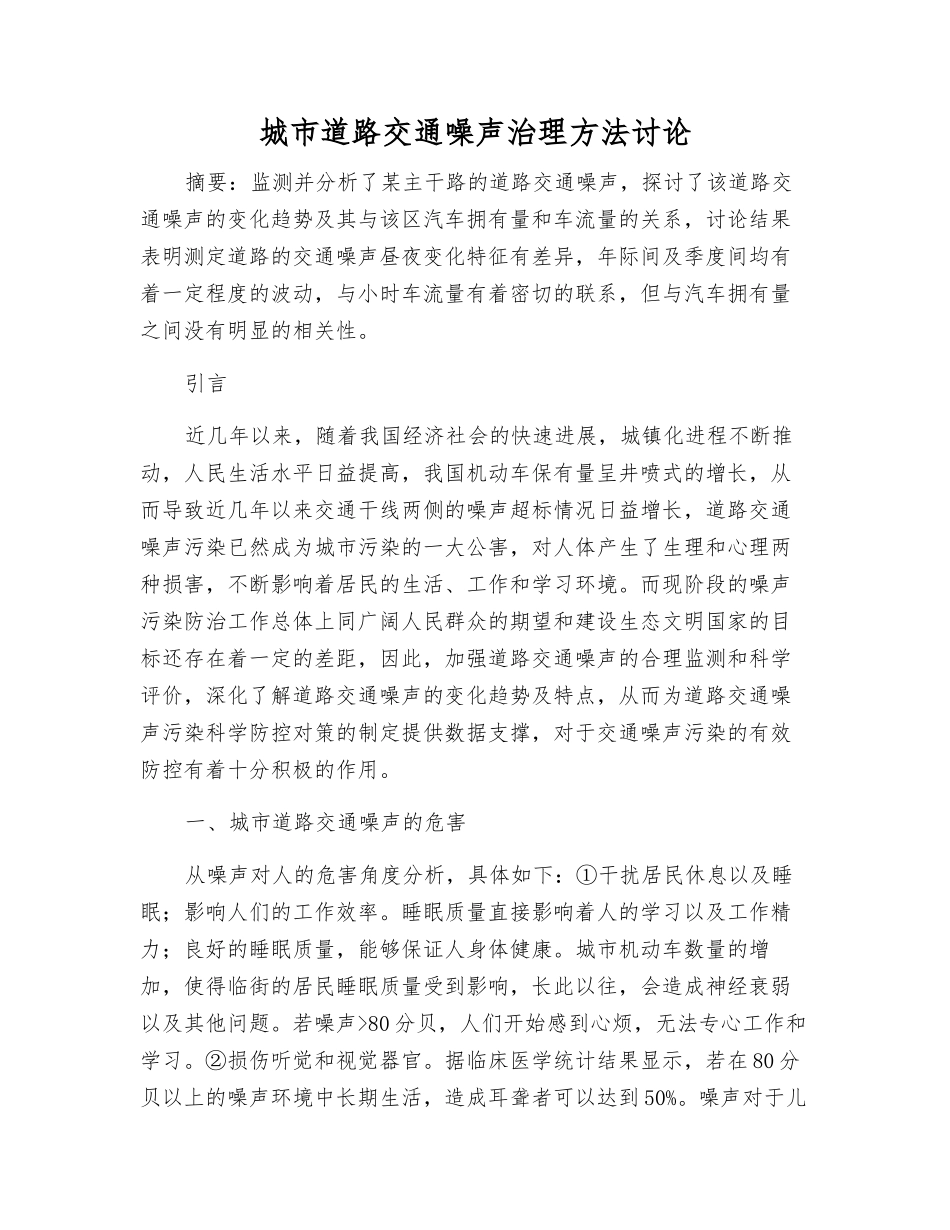 城市道路交通噪声治理方法讨论

摘要：监测并分析了某主干路的道路交通噪声，探讨了该道路交通噪声的变化趋势及其与该区汽车拥有量和车流量的关系，讨论结果表明测定道路的交通噪声昼夜变化特征有差异，年际间及季度间均有着一定程度的波动，与小时车流量有着密切的联系，但与汽车拥有量之间没有明显的相关性。

引言

近几年以来，随着我国经济社会的快速进展，城镇化进程不断推动，人民生活水平日益提高，我国机动车保有量呈井喷式的增长，从而导致近几年以来交通干线两侧的噪声超标情况日益增长，道路交通噪声污染已然成为城市污染的一大公害，对人体产生了生理和心理两种损害，不断影响着居民的生活、工作和学习环境。而现阶段的噪声污染防治工作总体上同广阔人民群众的期望和建设生态文明国家的目标还存在着一定的差距，因此，加强道路交通噪声的合理监测和科学评价，深化了解道路交通噪声的变化趋势及特点，从而为道路交通噪声污染科学防控对策的制定提供数据支撑，对于交通噪声污染的有效防控有着十分积极的作用。

一、城市道路交通噪声的危害

从噪声对人的危害角度分析，具体如下：①干扰居民休息以及睡眠；影响人们的工作效率。睡眠质量直接影响着人的学习以及工作精力；良好的睡眠质量，能够保证人身体健康。城市机动车数量的增加，使得临街的居民睡眠质量受到影响，长此以往，会造成神经衰弱以及其他问题。若噪声>80分贝，人们开始感到心烦，无法专心工作和学习。②损伤听觉和视觉器官。据临床医学统计结果显示，若在80分贝以上的噪声环境中长期生活，造成耳聋者可以达到50%。噪声对于儿